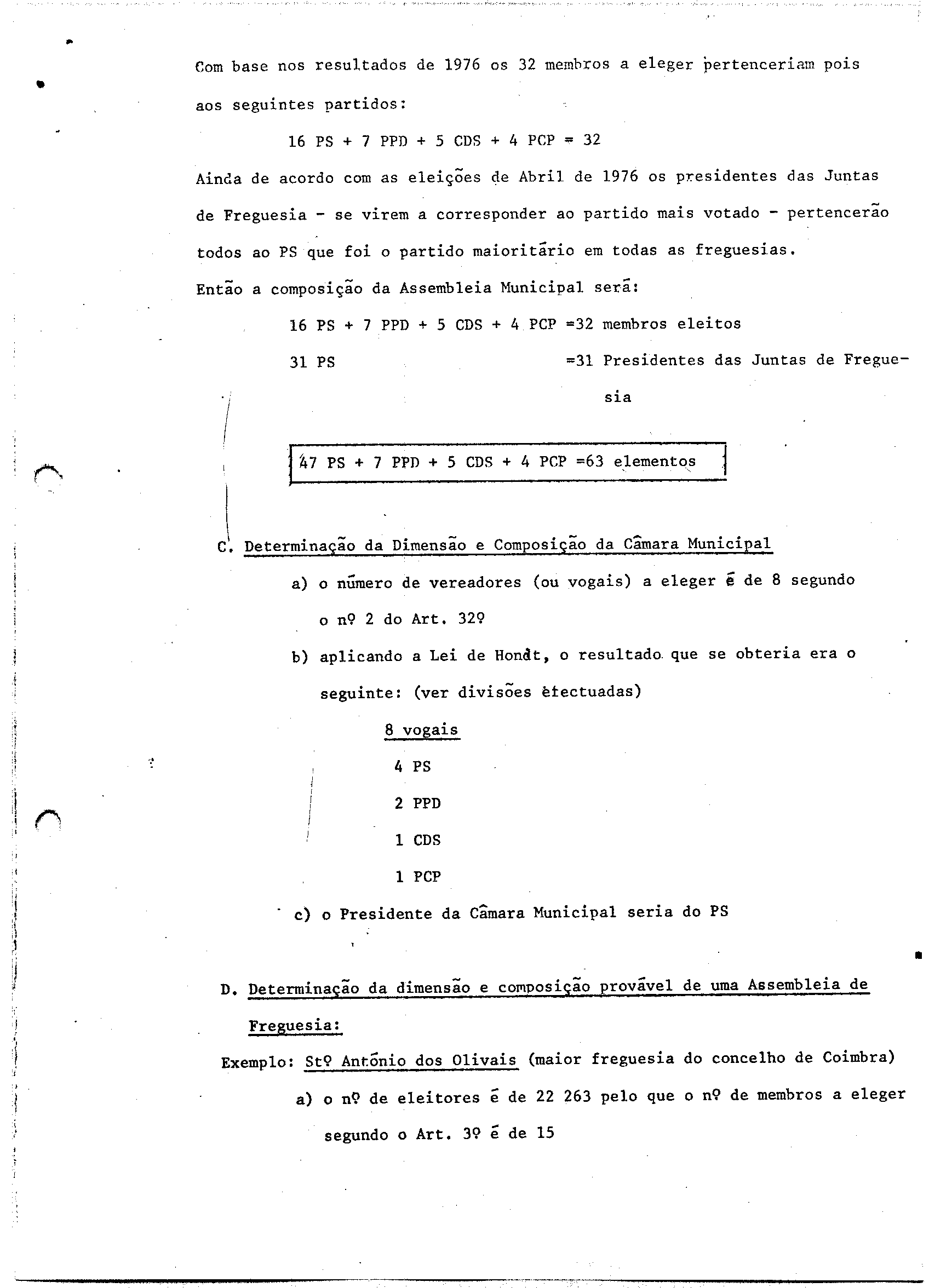 Com base nos resultados de 1976 os 32 membros a eleger pertenceriam pois aos seguintes partidos:

16 PS + 7 PPD + 5 CDS + 4 PCP = 32

Ainda de acordo com as eleições de Abril de 1976 os presidentes das Juntas de Freguesia - se virem a corresponder ao partido mais votado - pertencerão todos ao PS que foi o partido maioritário em todas as freguesias.

Então a composição da Assembleia Municipal será:

16 PS + 7 PPD + 5 CDS + 4 PCP =32 membros eleitos

31 PS =31 Presidentes das Juntas de Freguesia

47 PS + 7 PPD + 5 CDS + 4 PCP =63 elementos

C. Determinação da Dimensão e Composição da Câmara Municipal

a) o número de vereadores (ou vogais) a eleger é de 8 segundo o nº 2 do Art. 32º

b) aplicando a Lei de Hondt, o resultado que se obteria era o seguinte: (ver divisões efectuadas)

8 vogais

4 PS

2 PPD

1 CDS

1 PCP

c) o Presidente da Câmara Municipal seria do PS

D. Determinação da dimensão e composição provável de uma Assembleia de Freguesia:

Exemplo: Stº António dos Olivais (maior freguesia do concelho de Coimbra)

a) o nº de eleitores é de 22 263 pelo que o nº de membros a eleger segundo o Art. 3º é de 15